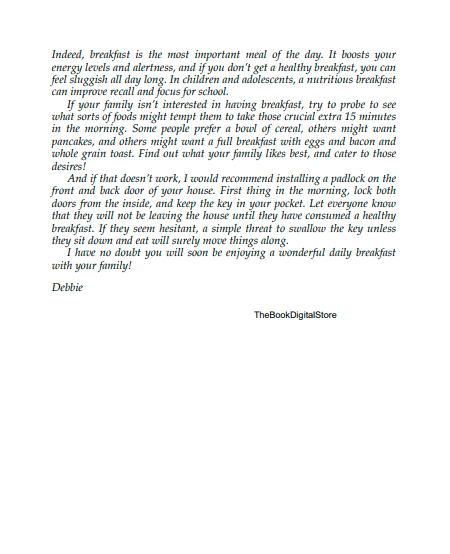 Indeed, breakfast is the most important meal of the day. It boosts your energy levels and alertness, and if you don't get a healthy breakfast, you can feel sluggish all day long. In children and adolescents, a nutritious breakfast can improve recall and focus for school.

If your family isn't interested in having breakfast, try to probe to see what sorts of foods might tempt them to take those crucial extra 15 minutes in the morning. Some people prefer a bowl of cereal, others might want pancakes, and others might want a full breakfast with eggs and bacon and whole grain toast. Find out what your family likes best, and cater to those desires!

And if that doesn't work, I would recommend installing a padlock on the front and back door of your house. First thing in the morning, lock both doors from the inside, and keep the key in your pocket. Let everyone know that they will not be leaving the house until they have consumed a healthy breakfast. If they seem hesitant, a simple threat to swallow the key unless they sit down and eat will surely move things along.

I have no doubt you will soon be enjoying a wonderful daily breakfast with your family!

Debbie

TheBookDigitalStore